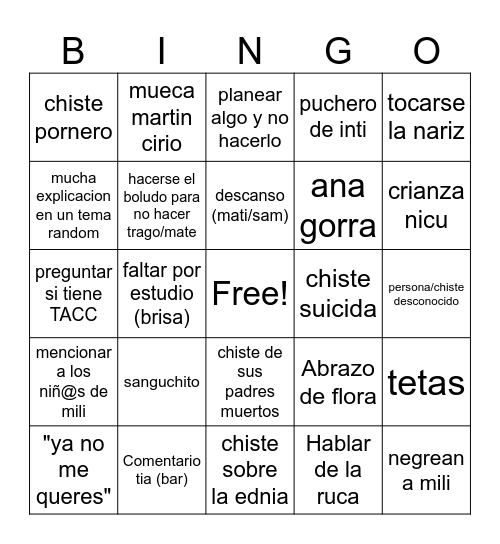 | B | I | N | G | O |
|---|---|---|---|---|
| chiste pornero | mueca martin cirio | planear algo y no hacerlo | puchero de inti | tocarse la nariz |
| mucha explicacion en un tema random | hacerse el boludo para no hacer trago/mate | descanso (mati/sam) | ana gorra | crianza nicu |
| preguntar si tiene TACC | faltar por estudio (brisa) | Free! | chiste suicida | persona/chiste desconocido |
| mencionar a los niñ@s de mili | sanguchito | chiste de sus padres muertos | Abrazo de flora | tetas |
| "ya no me queres" | Comentario tia (bar) | chiste sobre la ednia | Hablar de la ruca | negrean a mili |